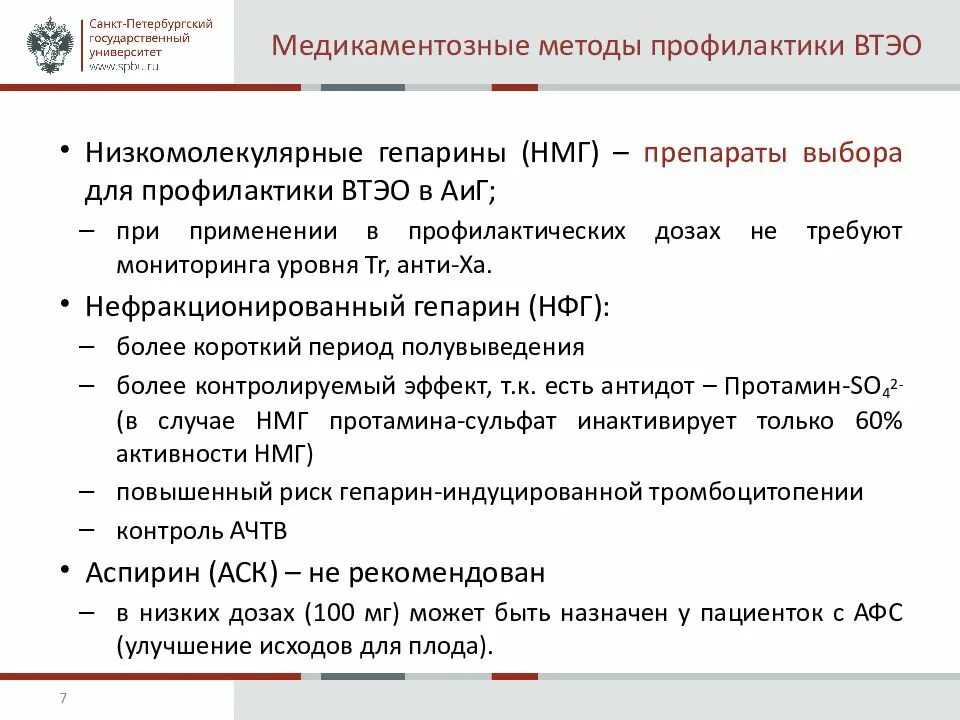 Санкт-Петербургский государственный университет www.spbu.ru

Медикаментозные методы профилактики ВТЭО

• Низкомолекулярные гепарины (НМГ) – препараты выбора для профилактики ВТЭО в АиГ;

– при применении в профилактических дозах не требуют мониторинга уровня Tr, анти-Ха.

• Нефракционированный гепарин (НФГ):

– более короткий период полувыведения

– более контролируемый эффект, т.к. есть антидот – Протамин-$SO_4^{2-}$ (в случае НМГ протамина-сульфат инактивирует только 60% активности НМГ)

– повышенный риск гепарин-индуцированной тромбоцитопении

– контроль АЧТВ

• Аспирин (АСК) – не рекомендован

– в низких дозах (100 мг) может быть назначен у пациенток с АФС (улучшение исходов для плода).

7